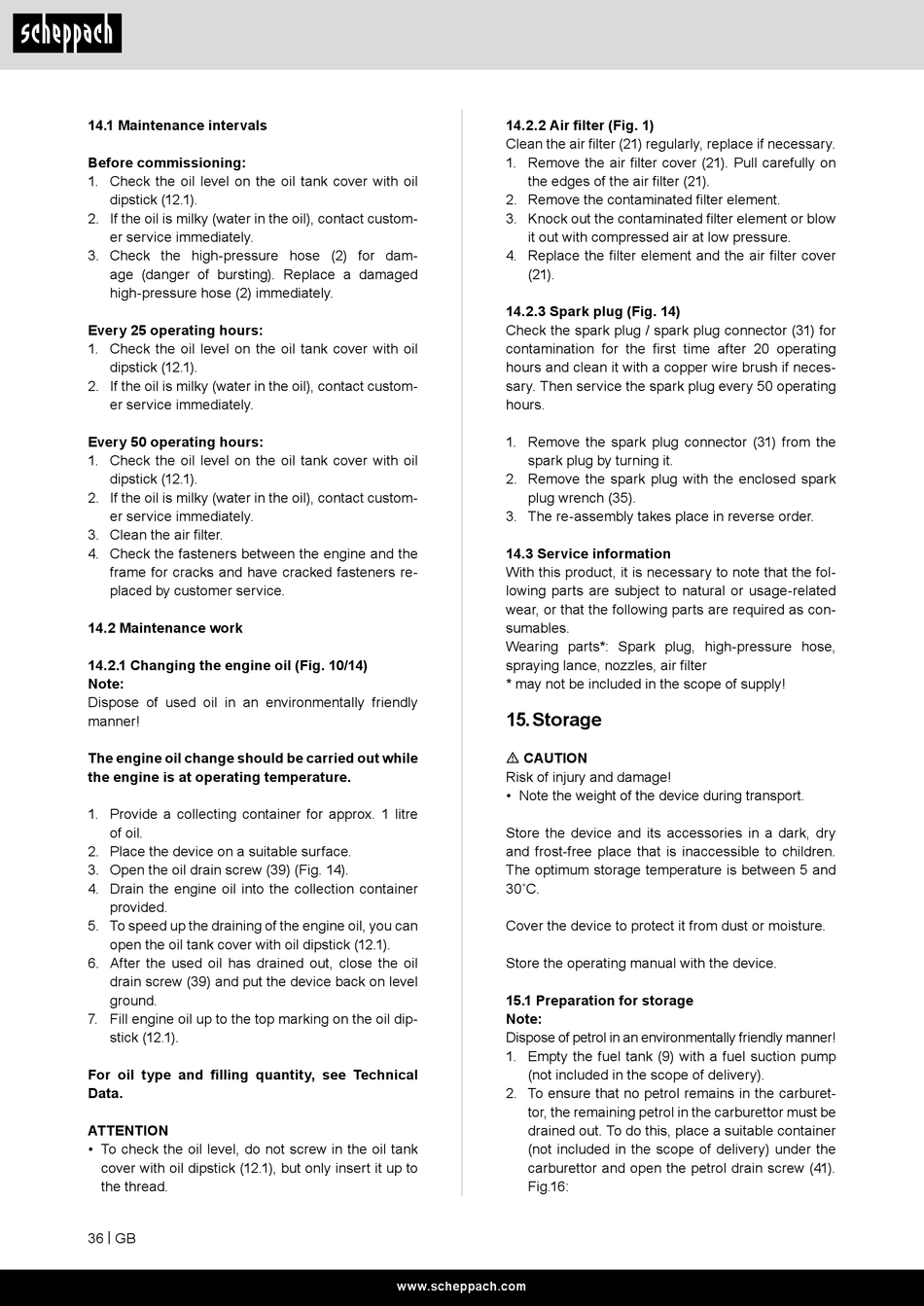 scheppach

14.1 Maintenance intervals

Before commissioning:
1. Check the oil level on the oil tank cover with oil dipstick (12.1).
2. If the oil is milky (water in the oil), contact customer service immediately.
3. Check the high-pressure hose (2) for damage (danger of bursting). Replace a damaged high-pressure hose (2) immediately.

Every 25 operating hours:
1. Check the oil level on the oil tank cover with oil dipstick (12.1).
2. If the oil is milky (water in the oil), contact customer service immediately.

Every 50 operating hours:
1. Check the oil level on the oil tank cover with oil dipstick (12.1).
2. If the oil is milky (water in the oil), contact customer service immediately.
3. Clean the air filter.
4. Check the fasteners between the engine and the frame for cracks and have cracked fasteners replaced by customer service.

14.2 Maintenance work

14.2.1 Changing the engine oil (Fig. 10/14)
Note:
Dispose of used oil in an environmentally friendly manner!

The engine oil change should be carried out while the engine is at operating temperature.

1. Provide a collecting container for approx. 1 litre of oil.
2. Place the device on a suitable surface.
3. Open the oil drain screw (39) (Fig. 14).
4. Drain the engine oil into the collection container provided.
5. To speed up the draining of the engine oil, you can open the oil tank cover with oil dipstick (12.1).
6. After the used oil has drained out, close the oil drain screw (39) and put the device back on level ground.
7. Fill engine oil up to the top marking on the oil dipstick (12.1).

For oil type and filling quantity, see Technical Data.

ATTENTION
• To check the oil level, do not screw in the oil tank cover with oil dipstick (12.1), but only insert it up to the thread.

14.2.2 Air filter (Fig. 1)
Clean the air filter (21) regularly, replace if necessary.
1. Remove the air filter cover (21). Pull carefully on the edges of the air filter (21).
2. Remove the contaminated filter element.
3. Knock out the contaminated filter element or blow it out with compressed air at low pressure.
4. Replace the filter element and the air filter cover (21).

14.2.3 Spark plug (Fig. 14)
Check the spark plug / spark plug connector (31) for contamination for the first time after 20 operating hours and clean it with a copper wire brush if necessary. Then service the spark plug every 50 operating hours.

1. Remove the spark plug connector (31) from the spark plug by turning it.
2. Remove the spark plug with the enclosed spark plug wrench (35).
3. The re-assembly takes place in reverse order.

14.3 Service information
With this product, it is necessary to note that the following parts are subject to natural or usage-related wear, or that the following parts are required as consumables.
Wearing parts*: Spark plug, high-pressure hose, spraying lance, nozzles, air filter
* may not be included in the scope of supply!

15. Storage

⚠ CAUTION
Risk of injury and damage!
• Note the weight of the device during transport.

Store the device and its accessories in a dark, dry and frost-free place that is inaccessible to children. The optimum storage temperature is between 5 and 30˚C.

Cover the device to protect it from dust or moisture.

Store the operating manual with the device.

15.1 Preparation for storage
Note:
Dispose of petrol in an environmentally friendly manner!
1. Empty the fuel tank (9) with a fuel suction pump (not included in the scope of delivery).
2. To ensure that no petrol remains in the carburettor, the remaining petrol in the carburettor must be drained out. To do this, place a suitable container (not included in the scope of delivery) under the carburettor and open the petrol drain screw (41). Fig.16:

36 | GB

www.scheppach.com